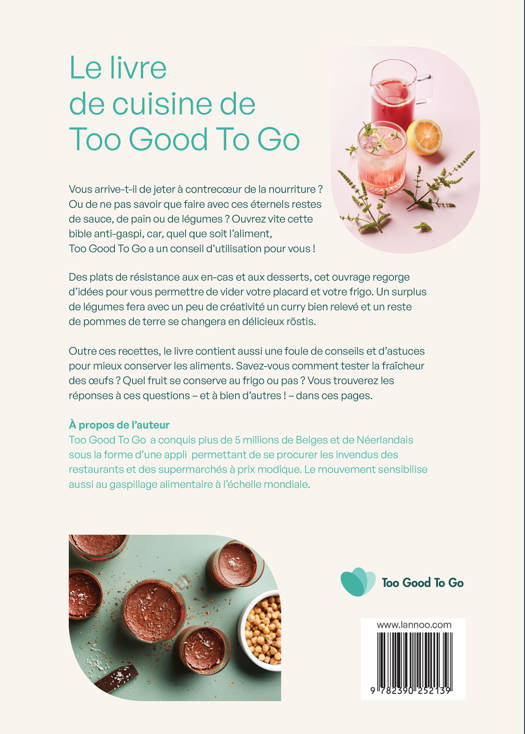 Le livre de cuisine de Too Good To Go

Vous arrive-t-il de jeter à contrecœur de la nourriture ? Ou de ne pas savoir que faire avec ces éternels restes de sauce, de pain ou de légumes ? Ouvrez vite cette bible anti-gaspi, car, quel que soit l'aliment, Too Good To Go a un conseil d'utilisation pour vous !

Des plats de résistance aux en-cas et aux desserts, cet ouvrage regorge d'idées pour vous permettre de vider votre placard et votre frigo. Un surplus de légumes fera avec un peu de créativité un curry bien relevé et un reste de pommes de terre se changera en délicieux röstis.

Outre ces recettes, le livre contient aussi une foule de conseils et d'astuces pour mieux conserver les aliments. Savez-vous comment tester la fraîcheur des œufs ? Quel fruit se conserve au frigo ou pas ? Vous trouverez les réponses à ces questions – et à bien d'autres ! – dans ces pages.

À propos de l'auteur
Too Good To Go a conquis plus de 5 millions de Belges et de Néerlandais sous la forme d'une appli permettant de se procurer les invendus des restaurants et des supermarchés à prix modique. Le mouvement sensibilise aussi au gaspillage alimentaire à l'échelle mondiale.

Too Good To Go

www.lannoo.com

9 782390 252139